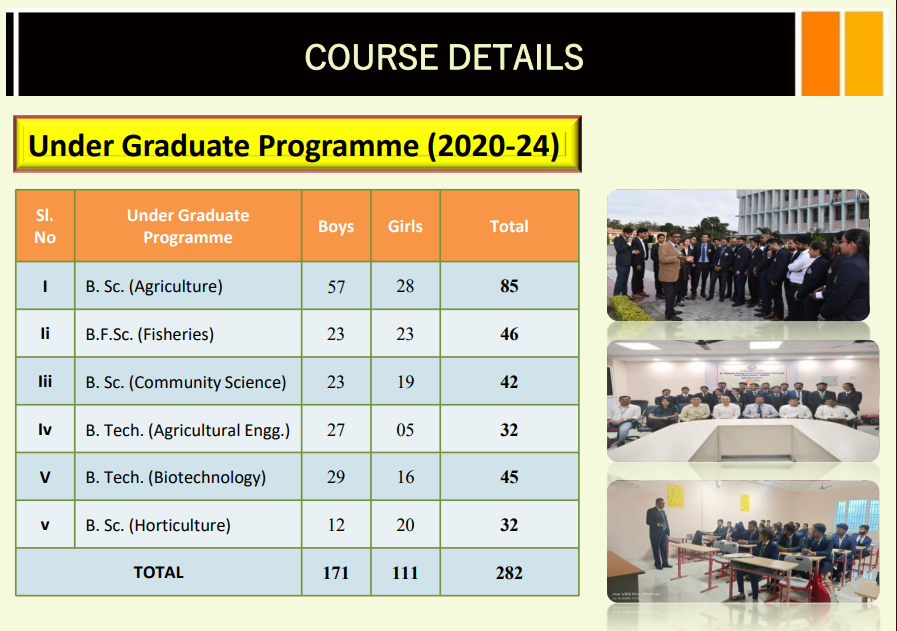 COURSE DETAILS

Under Graduate Programme (2020-24)

| Sl. No | Under Graduate Programme | Boys | Girls | Total |
|---|---|---|---|---|
| I | B. Sc. (Agriculture) | 57 | 28 | 85 |
| Ii | B.F.Sc. (Fisheries) | 23 | 23 | 46 |
| Iii | B. Sc. (Community Science) | 23 | 19 | 42 |
| Iv | B. Tech. (Agricultural Engg.) | 27 | 05 | 32 |
| V | B. Tech. (Biotechnology) | 29 | 16 | 45 |
| v | B. Sc. (Horticulture) | 12 | 20 | 32 |
| TOTAL | | 171 | 111 | 282 |